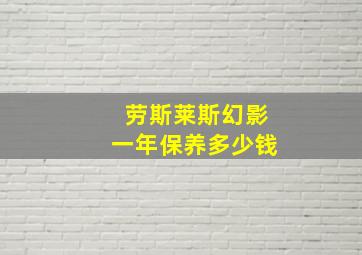 劳斯莱斯幻影
一年保养多少钱